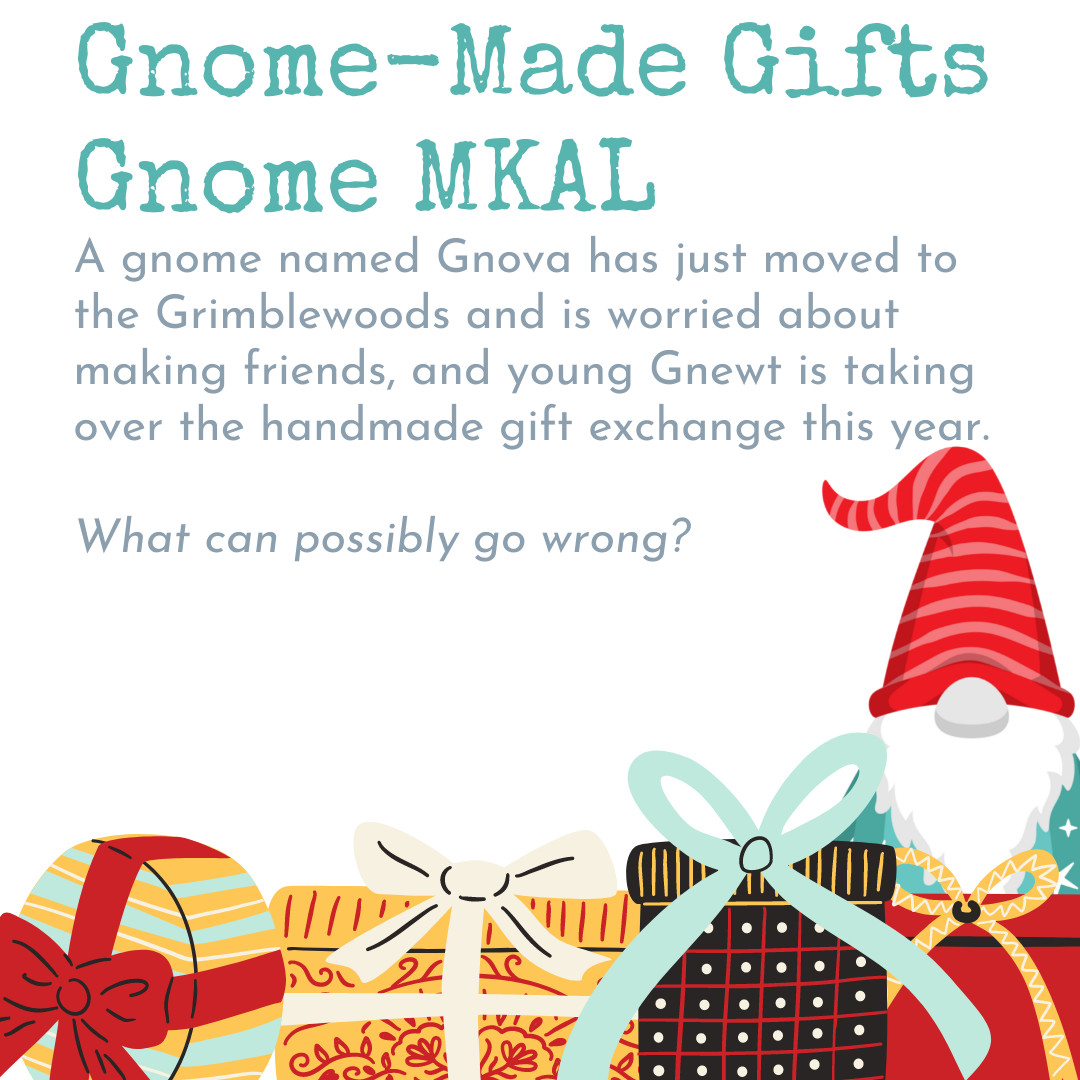 Gnome-Made Gifts
Gnome MKAL

A gnome named Gnova has just moved to the Grimblewoods and is worried about making friends, and young Gnewt is taking over the handmade gift exchange this year.

What can possibly go wrong?